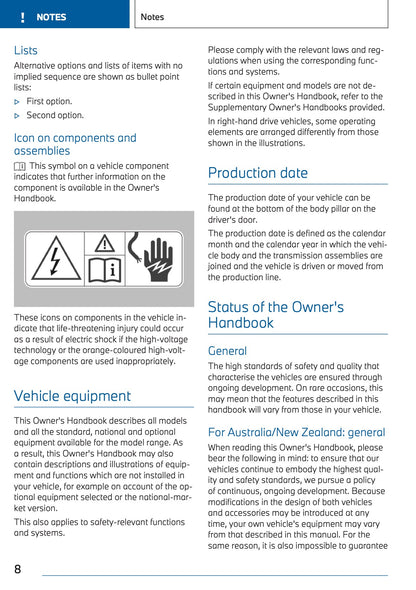 ! NOTES

Notes

Lists

Alternative options and lists of items with no implied sequence are shown as bullet point lists:

▷ First option.

▷ Second option.

Icon on components and assemblies

This symbol on a vehicle component indicates that further information on the component is available in the Owner's Handbook.

These icons on components in the vehicle indicate that life-threatening injury could occur as a result of electric shock if the high-voltage technology or the orange-coloured high-voltage components are used inappropriately.

Vehicle equipment

This Owner's Handbook describes all models and all the standard, national and optional equipment available for the model range. As a result, this Owner's Handbook may also contain descriptions and illustrations of equipment and functions which are not installed in your vehicle, for example on account of the optional equipment selected or the national-market version.

This also applies to safety-relevant functions and systems.

Please comply with the relevant laws and regulations when using the corresponding functions and systems.

If certain equipment and models are not described in this Owner's Handbook, refer to the Supplementary Owner's Handbooks provided.

In right-hand drive vehicles, some operating elements are arranged differently from those shown in the illustrations.

Production date

The production date of your vehicle can be found at the bottom of the body pillar on the driver's door.

The production date is defined as the calendar month and the calendar year in which the vehicle body and the transmission assemblies are joined and the vehicle is driven or moved from the production line.

Status of the Owner's Handbook

General

The high standards of safety and quality that characterise the vehicles are ensured through ongoing development. On rare occasions, this may mean that the features described in this handbook will vary from those in your vehicle.

For Australia/New Zealand: general

When reading this Owner's Handbook, please bear the following in mind: to ensure that our vehicles continue to embody the highest quality and safety standards, we pursue a policy of continuous, ongoing development. Because modifications in the design of both vehicles and accessories may be introduced at any time, your own vehicle's equipment may vary from that described in this manual. For the same reason, it is also impossible to guarantee

8